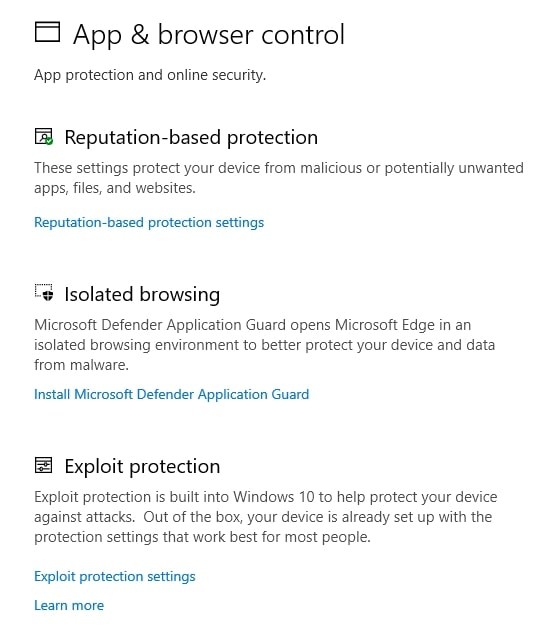 App & browser control

App protection and online security.

Reputation-based protection

These settings protect your device from malicious or potentially unwanted apps, files, and websites.

Reputation-based protection settings

Isolated browsing

Microsoft Defender Application Guard opens Microsoft Edge in an isolated browsing environment to better protect your device and data from malware.

Install Microsoft Defender Application Guard

Exploit protection

Exploit protection is built into Windows 10 to help protect your device against attacks.  Out of the box, your device is already set up with the protection settings that work best for most people.

Exploit protection settings

Learn more